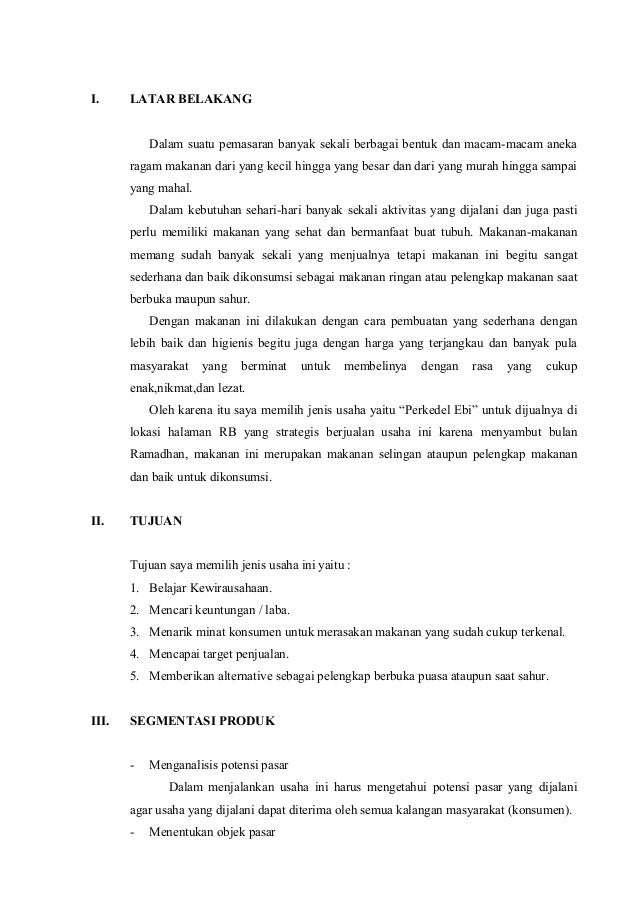 I. LATAR BELAKANG

Dalam suatu pemasaran banyak sekali berbagai bentuk dan macam-macam aneka ragam makanan dari yang kecil hingga yang besar dan dari yang murah hingga sampai yang mahal.

Dalam kebutuhan sehari-hari banyak sekali aktivitas yang dijalani dan juga pasti perlu memiliki makanan yang sehat dan bermanfaat buat tubuh. Makanan-makanan memang sudah banyak sekali yang menjualnya tetapi makanan ini begitu sangat sederhana dan baik dikonsumsi sebagai makanan ringan atau pelengkap makanan saat berbuka maupun sahur.

Dengan makanan ini dilakukan dengan cara pembuatan yang sederhana dengan lebih baik dan higienis begitu juga dengan harga yang terjangkau dan banyak pula masyarakat yang berminat untuk membelinya dengan rasa yang cukup enak,nikmat,dan lezat.

Oleh karena itu saya memilih jenis usaha yaitu “Perkedel Ebi” untuk dijualnya di lokasi halaman RB yang strategis berjualan usaha ini karena menyambut bulan Ramadhan, makanan ini merupakan makanan selingan ataupun pelengkap makanan dan baik untuk dikonsumsi.

II. TUJUAN

Tujuan saya memilih jenis usaha ini yaitu :
1. Belajar Kewirausahaan.
2. Mencari keuntungan / laba.
3. Menarik minat konsumen untuk merasakan makanan yang sudah cukup terkenal.
4. Mencapai target penjualan.
5. Memberikan alternative sebagai pelengkap berbuka puasa ataupun saat sahur.

III. SEGMENTASI PRODUK

- Menganalisis potensi pasar
Dalam menjalankan usaha ini harus mengetahui potensi pasar yang dijalani agar usaha yang dijalani dapat diterima oleh semua kalangan masyarakat (konsumen).
- Menentukan objek pasar